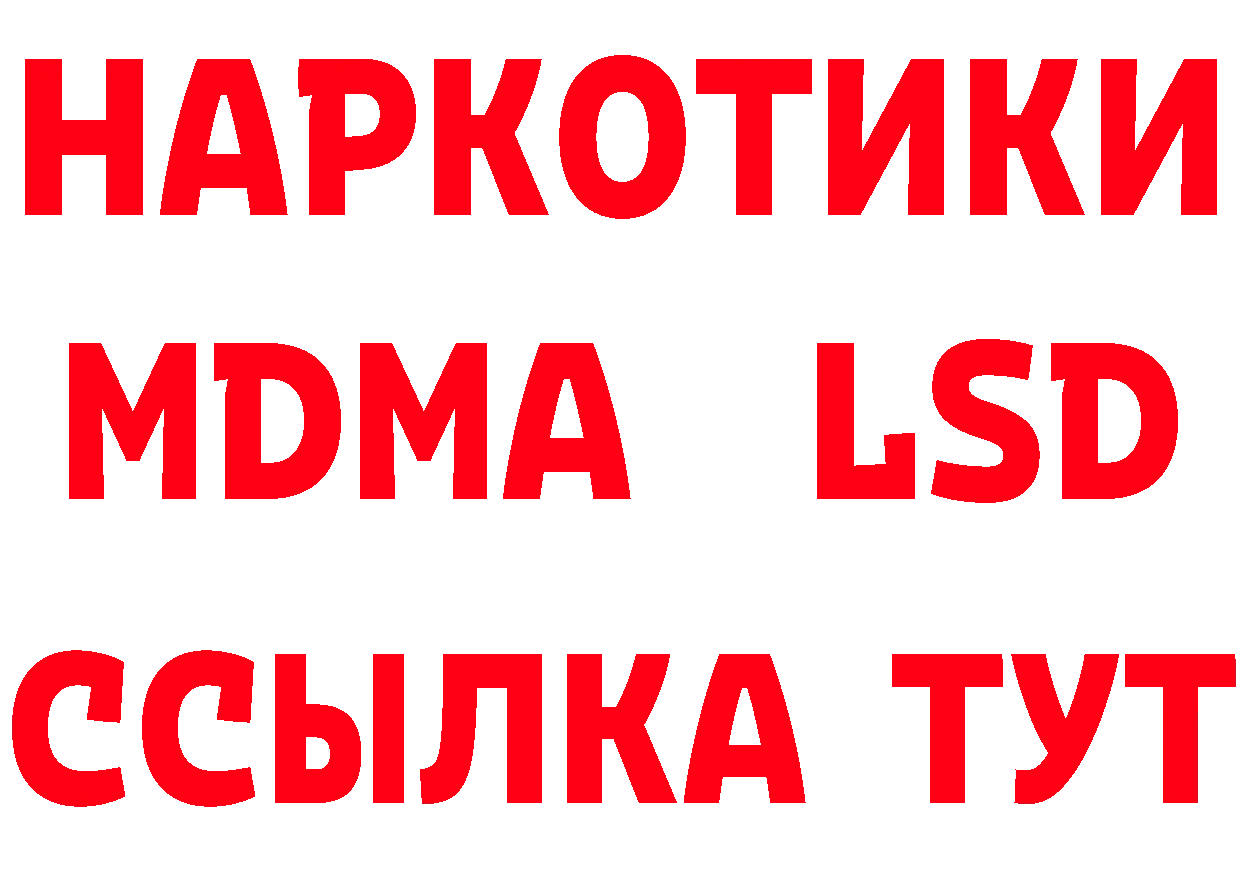 НАРКОТИКИ
MDMA LSD
ССЫЛКА ТУТ